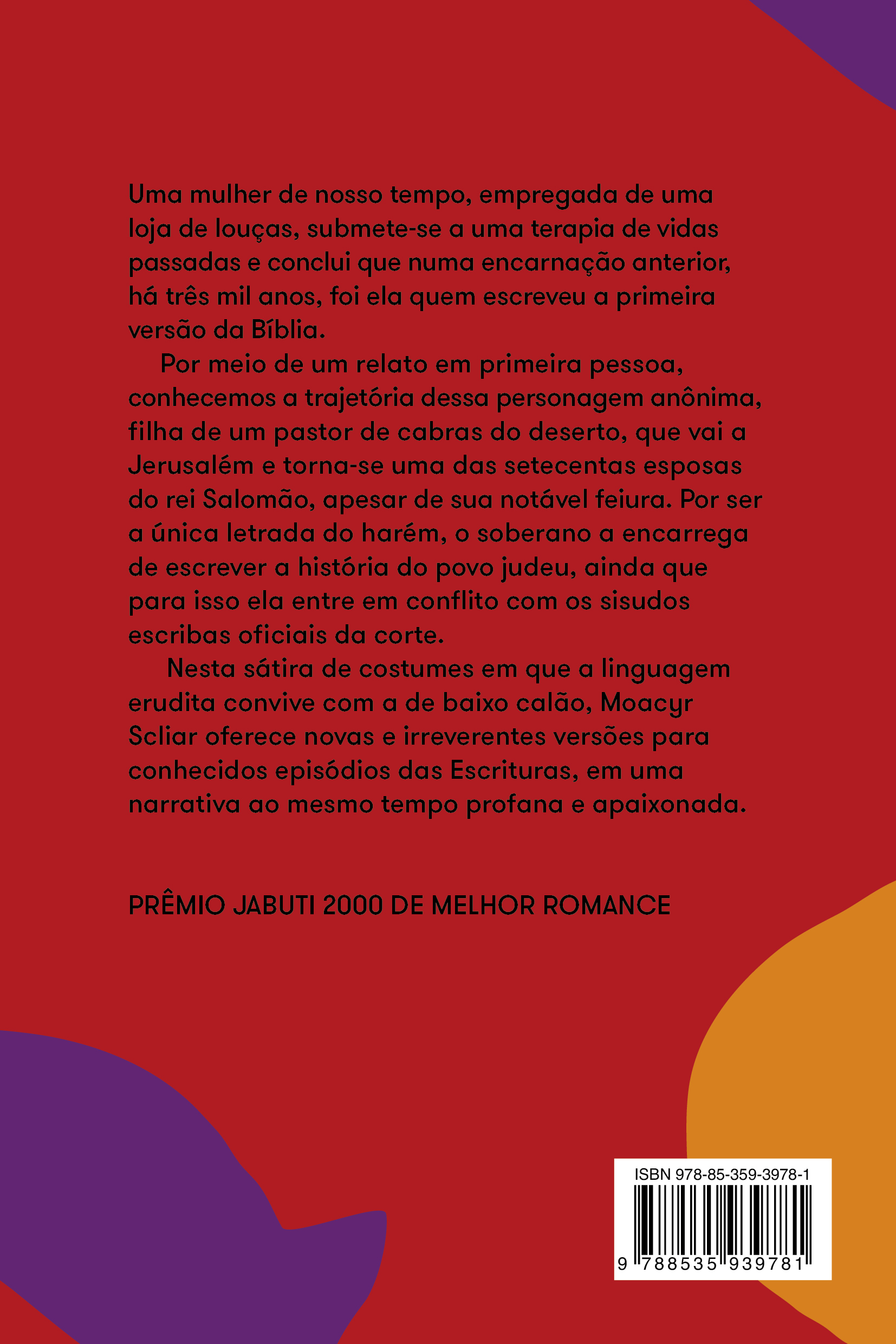 Uma mulher de nosso tempo, empregada de uma loja de louças, submete-se a uma terapia de vidas passadas e conclui que numa encarnação anterior, há três mil anos, foi ela quem escreveu a primeira versão da Bíblia.

Por meio de um relato em primeira pessoa, conhecemos a trajetória dessa personagem anônima, filha de um pastor de cabras do deserto, que vai a Jerusalém e torna-se uma das setecentas esposas do rei Salomão, apesar de sua notável feiura. Por ser a única letrada do harém, o soberano a encarrega de escrever a história do povo judeu, ainda que para isso ela entre em conflito com os sisudos escribas oficiais da corte.

Nesta sátira de costumes em que a linguagem erudita convive com a de baixo calão, Moacyr Scliar oferece novas e irreverentes versões para conhecidos episódios das Escrituras, em uma narrativa ao mesmo tempo profana e apaixonada.

PRÊMIO JABUTI 2000 DE MELHOR ROMANCE

ISBN 978-85-359-3978-1

9 788535 939781